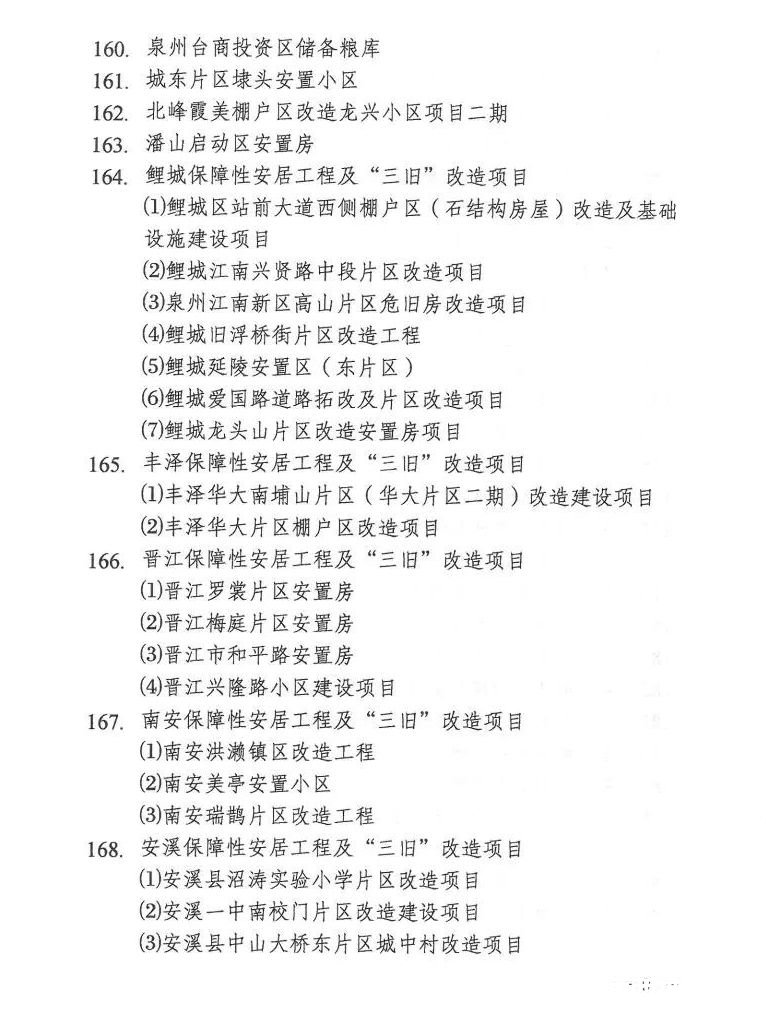 160. 泉州台商投资区储备粮库
161. 城东片区埭头安置小区
162. 北峰霞美棚户区改造龙兴小区项目二期
163. 潘山启动区安置房
164. 鲤城保障性安居工程及“三旧”改造项目
(1)鲤城区站前大道西侧棚户区（石结构房屋）改造及基础设施建设项目
(2)鲤城江南兴贤路中段片区改造项目
(3)泉州江南新区高山片区危旧房改造项目
(4)鲤城旧浮桥街片区改造工程
(5)鲤城延陵安置区（东片区）
(6)鲤城爱国路道路拓改及片区改造项目
(7)鲤城龙头山片区改造安置房项目
165. 丰泽保障性安居工程及“三旧”改造项目
(1)丰泽华大南埔山片区（华大片区二期）改造建设项目
(2)丰泽华大片区棚户区改造项目
166. 晋江保障性安居工程及“三旧”改造项目
(1)晋江罗裳片区安置房
(2)晋江梅庭片区安置房
(3)晋江市和平路安置房
(4)晋江兴隆路小区建设项目
167. 南安保障性安居工程及“三旧”改造项目
(1)南安洪濑镇区改造工程
(2)南安美亭安置小区
(3)南安瑞鹊片区改造工程
168. 安溪保障性安居工程及“三旧”改造项目
(1)安溪县沼涛实验小学片区改造项目
(2)安溪一中南校门片区改造建设项目
(3)安溪县中山大桥东片区城中村改造项目